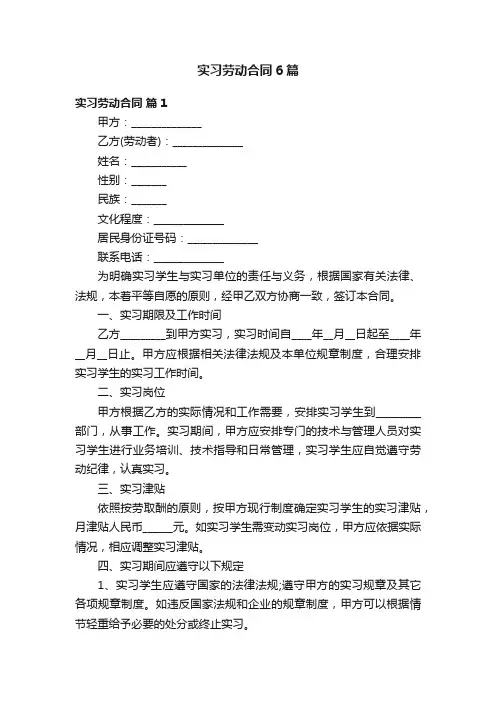 实习劳动合同6篇

实习劳动合同 篇1

甲方：____________

乙方(劳动者)：____________

姓名：__________

性别：______

民族：______

文化程度：____________

居民身份证号码：____________

联系电话：____________

为明确实习学生与实习单位的责任与义务，根据国家有关法律、法规，本着平等自愿的原则，经甲乙双方协商一致，签订本合同。

一、实习期限及工作时间

乙方________到甲方实习，实习时间自____年__月__日起至____年__月__日止。甲方应根据相关法律法规及本单位规章制度，合理安排实习学生的实习工作时间。

二、实习岗位

甲方根据乙方的实际情况和工作需要，安排实习学生到________部门，从事工作。实习期间，甲方应安排专门的技术与管理人员对实习学生进行业务培训、技术指导和日常管理，实习学生应自觉遵守劳动纪律，认真实习。

三、实习津贴

依照按劳取酬的原则，按甲方现行制度确定实习学生的实习津贴，月津贴人民币_____元。如实习学生需变动实习岗位，甲方应依据实际情况，相应调整实习津贴。

四、实习期间应遵守以下规定

1、实习学生应遵守国家的法律法规;遵守甲方的实习规章及其它各项规章制度。如违反国家法规和企业的规章制度，甲方可以根据情节轻重给予必要的处分或终止实习。